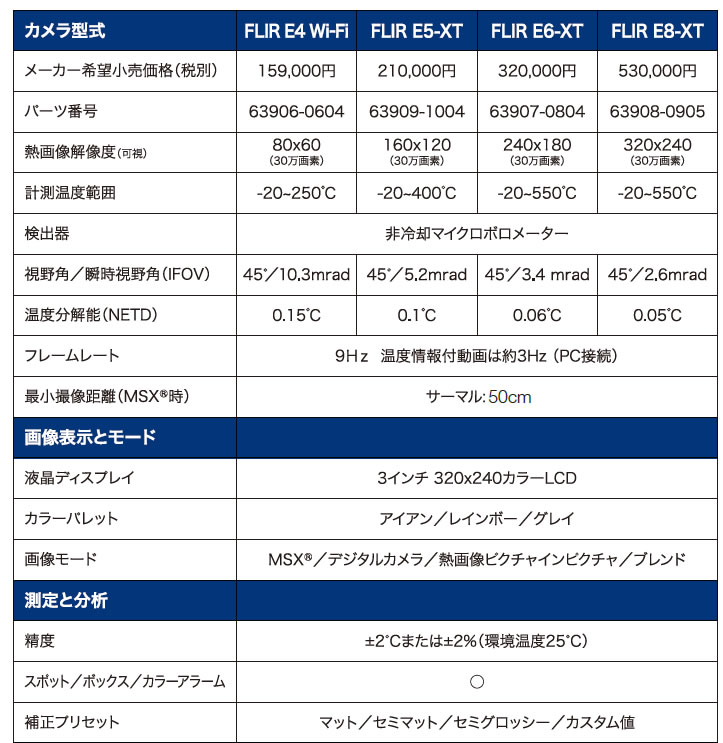 | カメラ型式 | FLIR E4 Wi-Fi | FLIR E5-XT | FLIR E6-XT | FLIR E8-XT |
|---|---|---|---|---|
| メーカー希望小売価格(税別) | 159,000円 | 210,000円 | 320,000円 | 530,000円 |
| パーツ番号 | 63906-0604 | 63909-1004 | 63907-0804 | 63908-0905 |
| 熱画像解像度(可視) | 80x60 (30万画素) | 160x120 (30万画素) | 240x180 (30万画素) | 320x240 (30万画素) |
| 計測温度範囲 | -20~250°C | -20~400°C | -20~550°C | -20~550°C |
| 検出器 | 非冷却マイクロボロメーター | | | |
| 視野角/瞬時視野角(IFOV) | 45°/10.3mrad | 45°/5.2mrad | 45°/3.4 mrad | 45°/2.6mrad |
| 温度分解能(NETD) | 0.15°C | 0.1°C | 0.06°C | 0.05°C |
| フレームレート | 9Hz 温度情報付動画は約3Hz (PC接続) | | | |
| 最小撮像距離(MSX®時) | サーマル:50cm | | | |
| 画像表示とモード | | | | |
| 液晶ディスプレイ | 3インチ 320x240カラーLCD | | | |
| カラーパレット | アイアン/レインボー/グレイ | | | |
| 画像モード | MSX®/デジタルカメラ/熱画像ピクチャインピクチャ/ブレンド | | | |
| 測定と分析 | | | | |
| 精度 | ±2°Cまたは±2%(環境温度25°C) | | | |
| スポット/ボックス/カラーアラーム | ○ | | | |
| 補正プリセット | マット/セミマット/セミグロッシー/カスタム値 | | | |